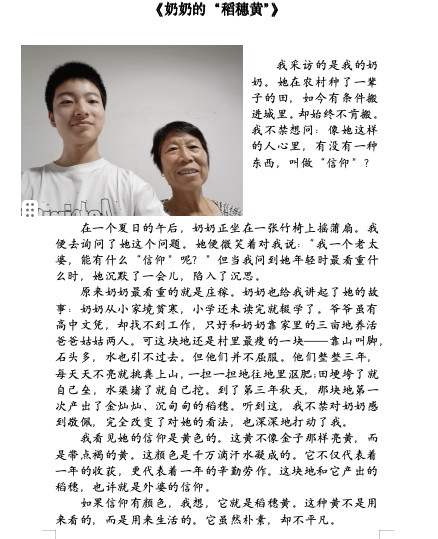 《奶奶的“稻穗黄”》

我采访的是我的奶奶。她在农村种了一辈子的田，如今有条件搬进城里，却始终不肯搬。我不禁想问：像她这样的人心里，有没有一种东西，叫做“信仰”？

在一个夏日的午后，奶奶正坐在一张竹椅上摇蒲扇。我便去询问了她这个问题。她便微笑着对我说：“我一个老太婆，能有什么“信仰”呢？”但当我问到她年轻时最看重什么时，她沉默了一会儿，陷入了沉思。

原来奶奶最看重的就是庄稼。奶奶也给我讲起了她的故事：奶奶从小家境贫寒，小学还未读完就辍学了。爷爷虽有高中文凭，却找不到工作，只好和奶奶靠家里的三亩地养活爸爸姑姑两人。可这块地还是村里最瘦的一块——靠山叫脚，石头多，水也引不过去。但他们并不屈服。他们整整三年，每天天不亮就挑粪上山，一担一担地往地里沤肥;田埂垮了就自己垒，水渠堵了就自己挖。到了第三年秋天，那块地第一次产出了金灿灿、沉甸甸的稻穗。听到这，我不禁对奶奶感到敬佩，完全改变了对她的看法，也深深地打动了我。

我看见她的信仰是黄色的。这黄不像金子那样亮黄，而是带点褐的黄。这颜色是千万滴汗水凝成的。它不仅代表着一年的收获，更代表着一年的辛勤劳作。这块地和它产出的稻穗，也许就是外婆的信仰。

如果信仰有颜色，我想，它就是稻穗黄。这种黄不是用来看的，而是用来生活的。它虽然朴素，却不平凡。